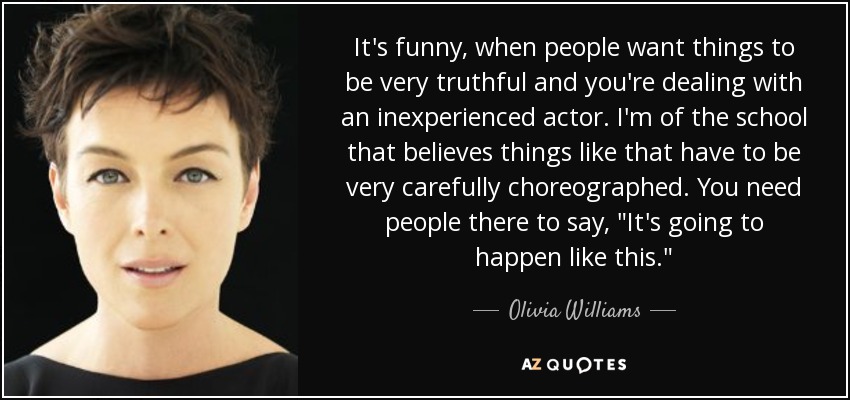 It's funny, when people want things to be very truthful and you're dealing with an inexperienced actor. I'm of the school that believes things like that have to be very carefully choreographed. You need people there to say, "It's going to happen like this."

— Olivia Williams —

AZ QUOTES